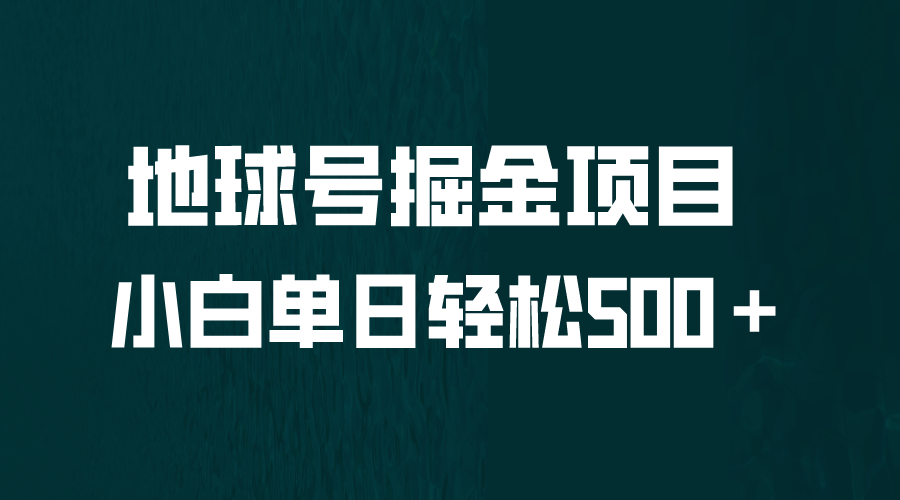 地球号掘金项目

小白单日轻松500＋